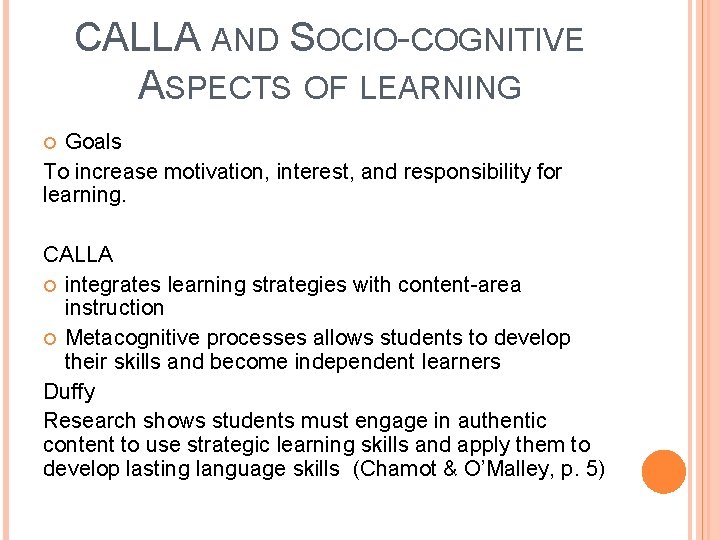 CALLA AND SOCIO-COGNITIVE ASPECTS OF LEARNING

Goals

To increase motivation, interest, and responsibility for learning.

CALLA

integrates learning strategies with content-area instruction

Metacognitive processes allows students to develop their skills and become independent learners

Duffy

Research shows students must engage in authentic content to use strategic learning skills and apply them to develop lasting language skills (Chamot & O'Malley, p. 5)